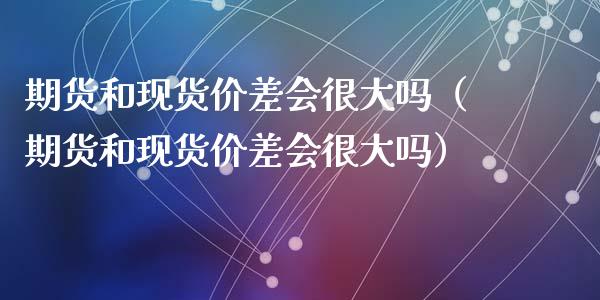 期货和现货价差会很大吗（期货和现货价差会很大吗）